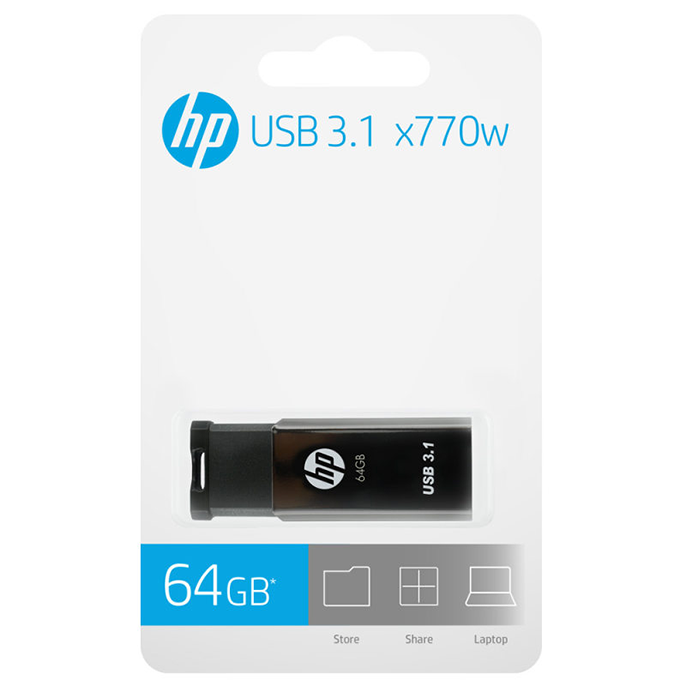 hp USB 3.1 x770w

hp 64GB USB 3.1

64GB*

Store Share Laptop